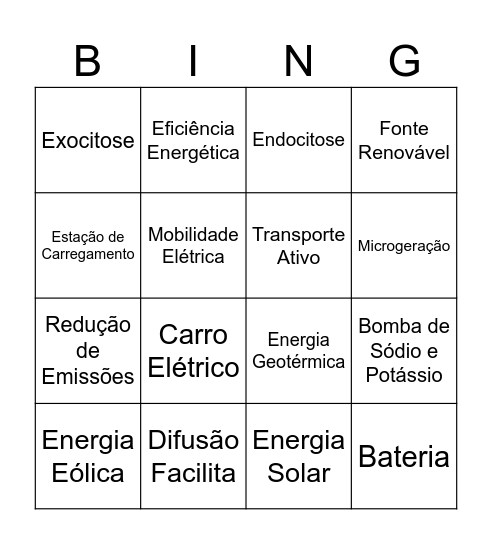 | B | I | N | G |
|---|---|---|---|
| Exocitose | Eficiência Energética | Endocitose | Fonte Renovável |
| Estação de Carregamento | Mobilidade Elétrica | Transporte Ativo | Microgeração |
| Redução de Emissões | Carro Elétrico | Energia Geotérmica | Bomba de Sódio e Potássio |
| Energia Eólica | Difusão Facilita | Energia Solar | Bateria |